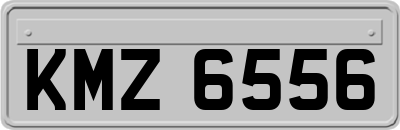 KMZ 6556